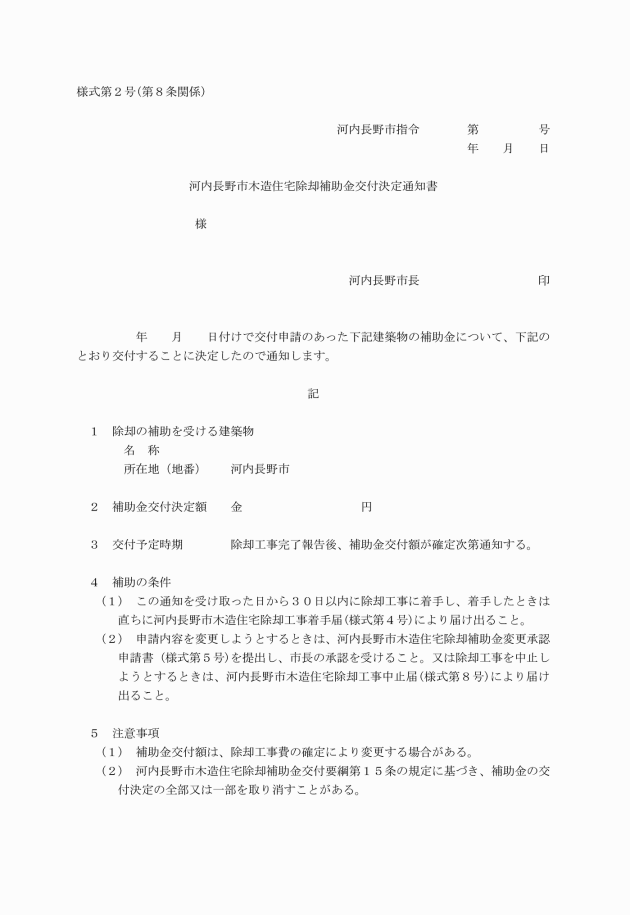 様式第２号(第８条関係)

河内長野市指令　　第　　　号
年　　月　　日

河内長野市木造住宅除却補助金交付決定通知書

様

河内長野市長　　　　　　　印

年　　月　　日付けで交付申請のあった下記建築物の補助金について、下記のとおり交付することに決定したので通知します。

記

１　除却の補助を受ける建築物
名　称
所在地（地番）　　河内長野市

２　補助金交付決定額　　金　　　　　　　　円

３　交付予定時期　　　　除却工事完了報告後、補助金交付額が確定次第通知する。

４　補助の条件
（１）　この通知を受け取った日から３０日以内に除却工事に着手し、着手したときは直ちに河内長野市木造住宅除却工事着手届(様式第４号)により届け出ること。
（２）　申請内容を変更しようとするときは、河内長野市木造住宅除却補助金変更承認申請書（様式第５号)を提出し、市長の承認を受けること。又は除却工事を中止しようとするときは、河内長野市木造住宅除却工事中止届(様式第８号)により届け出ること。

５　注意事項
（１）　補助金交付額は、除却工事費の確定により変更する場合がある。
（２）　河内長野市木造住宅除却補助金交付要綱第１５条の規定に基づき、補助金の交付決定の全部又は一部を取り消すことがある。